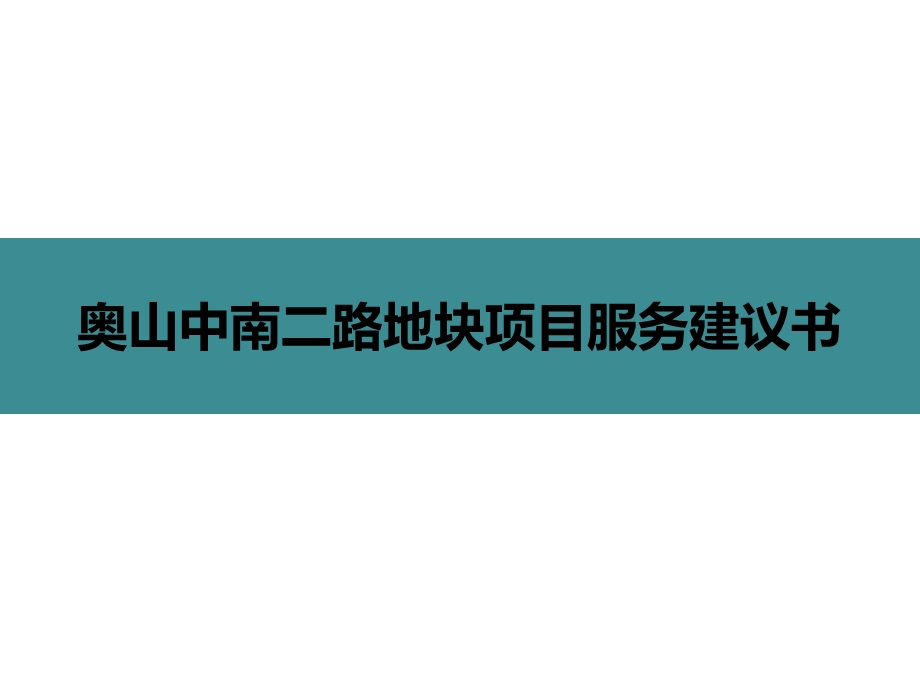 奥山中南二路地块项目服务建议书